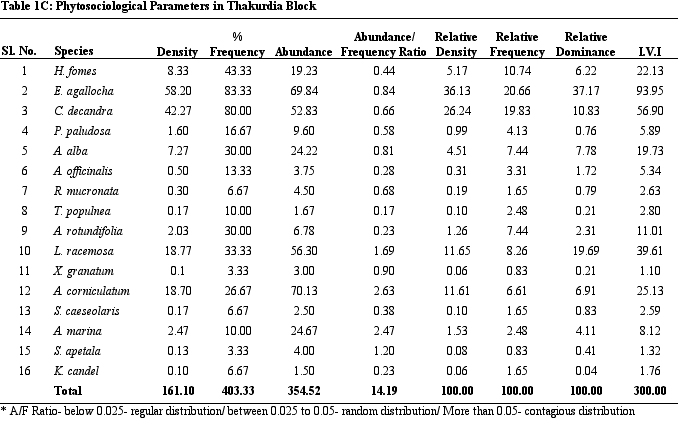 Table 1C: Phytosociological Parameters in Thakurdia Block

| Sl. No. | Species | Density | % Frequency | Abundance | Abundance/ Frequency Ratio | Relative Density | Relative Frequency | Relative Dominance | I.V.I |
|---|---|---|---|---|---|---|---|---|---|
| 1 | H. fomes | 8.33 | 43.33 | 19.23 | 0.44 | 5.17 | 10.74 | 6.22 | 22.13 |
| 2 | E. agallocha | 58.20 | 83.33 | 69.84 | 0.84 | 36.13 | 20.66 | 37.17 | 93.95 |
| 3 | C. decandra | 42.27 | 80.00 | 52.83 | 0.66 | 26.24 | 19.83 | 10.83 | 56.90 |
| 4 | P. paludosa | 1.60 | 16.67 | 9.60 | 0.58 | 0.99 | 4.13 | 0.76 | 5.89 |
| 5 | A. alba | 7.27 | 30.00 | 24.22 | 0.81 | 4.51 | 7.44 | 7.78 | 19.73 |
| 6 | A. officinalis | 0.50 | 13.33 | 3.75 | 0.28 | 0.31 | 3.31 | 1.72 | 5.34 |
| 7 | R. mucronata | 0.30 | 6.67 | 4.50 | 0.68 | 0.19 | 1.65 | 0.79 | 2.63 |
| 8 | T. populnea | 0.17 | 10.00 | 1.67 | 0.17 | 0.10 | 2.48 | 0.21 | 2.80 |
| 9 | A. rotundifolia | 2.03 | 30.00 | 6.78 | 0.23 | 1.26 | 7.44 | 2.31 | 11.01 |
| 10 | L. racemosa | 18.77 | 33.33 | 56.30 | 1.69 | 11.65 | 8.26 | 19.69 | 39.61 |
| 11 | X. granatum | 0.1 | 3.33 | 3.00 | 0.90 | 0.06 | 0.83 | 0.21 | 1.10 |
| 12 | A. corniculatum | 18.70 | 26.67 | 70.13 | 2.63 | 11.61 | 6.61 | 6.91 | 25.13 |
| 13 | S. caeseolaris | 0.17 | 6.67 | 2.50 | 0.38 | 0.10 | 1.65 | 0.83 | 2.59 |
| 14 | A. marina | 2.47 | 10.00 | 24.67 | 2.47 | 1.53 | 2.48 | 4.11 | 8.12 |
| 15 | S. apetala | 0.13 | 3.33 | 4.00 | 1.20 | 0.08 | 0.83 | 0.41 | 1.32 |
| 16 | K. candel | 0.10 | 6.67 | 1.50 | 0.23 | 0.06 | 1.65 | 0.04 | 1.76 |
| | Total | 161.10 | 403.33 | 354.52 | 14.19 | 100.00 | 100.00 | 100.00 | 300.00 |

* A/F Ratio- below 0.025- regular distribution/ between 0.025 to 0.05- random distribution/ More than 0.05- contagious distribution